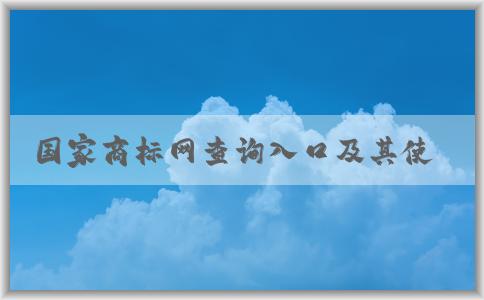 国家商标网查询入口及其使